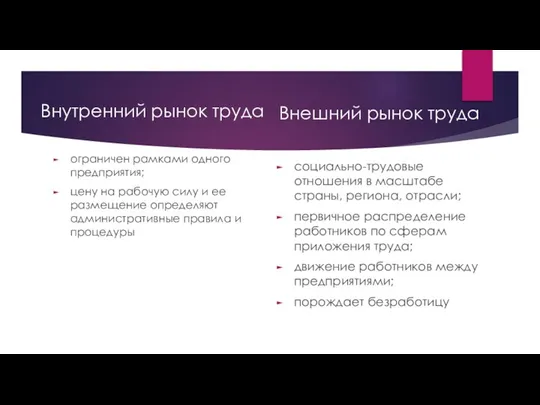 Внутренний рынок труда

ограничен рамками одного предприятия;

цену на рабочую силу и ее размещение определяют административные правила и процедуры

Внешний рынок труда

социально-трудовые отношения в масштабе страны, региона, отрасли;

первичное распределение работников по сферам приложения труда;

движение работников между предприятиями;

порождает безработицу